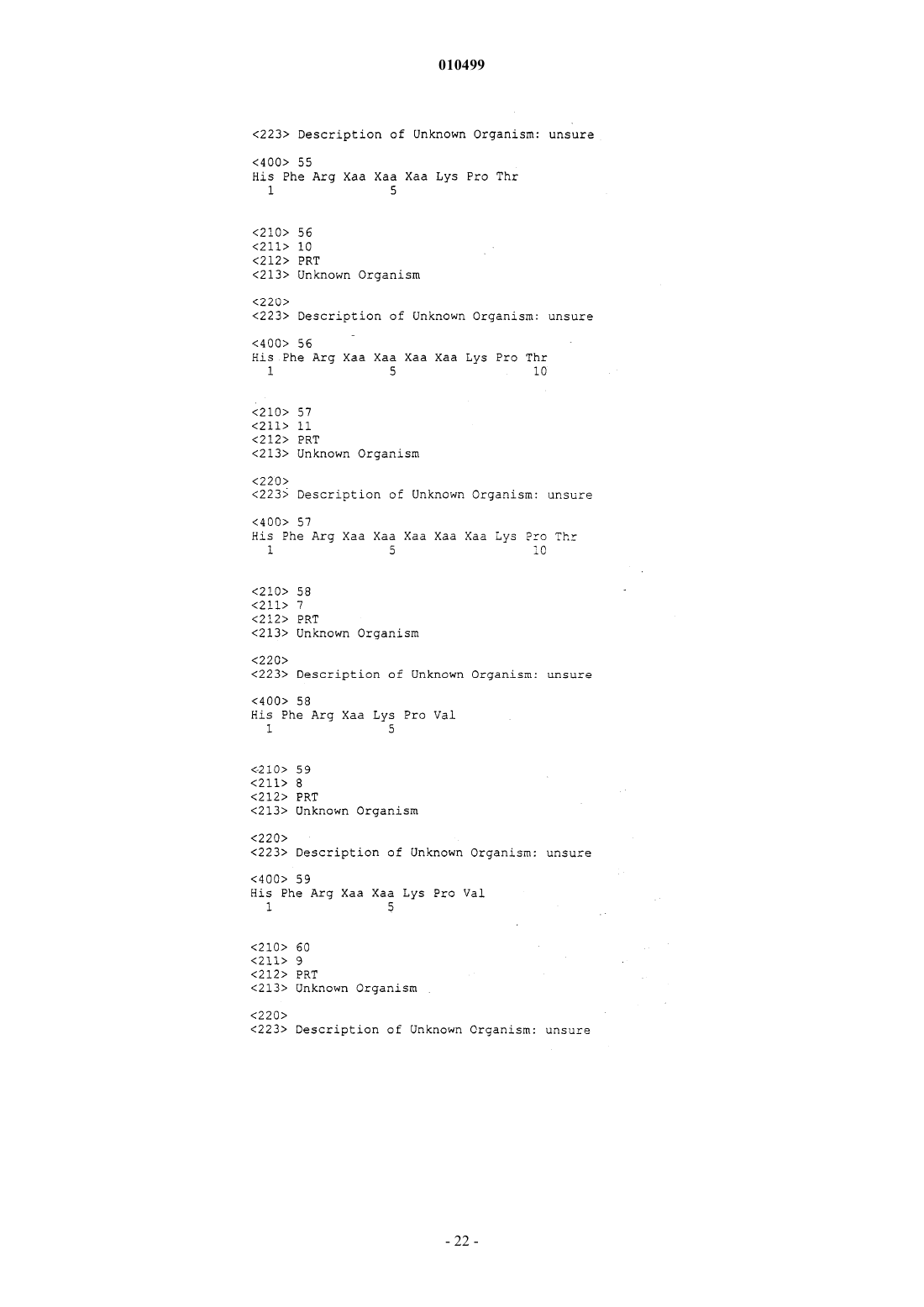 010499

<223> Description of Unknown Organism: unsure

<400> 55
His Phe Arg Xaa Xaa Xaa Lys Pro Thr
1 5

<210> 56
<211> 10
<212> PRT
<213> Unknown Organism

<220>
<223> Description of Unknown Organism: unsure

<400> 56
His Phe Arg Xaa Xaa Xaa Xaa Lys Pro Thr
1 5 10

<210> 57
<211> 11
<212> PRT
<213> Unknown Organism

<220>
<223> Description of Unknown Organism: unsure

<400> 57
His Phe Arg Xaa Xaa Xaa Xaa Xaa Lys Pro Thr
1 5 10

<210> 58
<211> 7
<212> PRT
<213> Unknown Organism

<220>
<223> Description of Unknown Organism: unsure

<400> 58
His Phe Arg Xaa Lys Pro Val
1 5

<210> 59
<211> 8
<212> PRT
<213> Unknown Organism

<220>
<223> Description of Unknown Organism: unsure

<400> 59
His Phe Arg Xaa Xaa Lys Pro Val
1 5

<210> 60
<211> 9
<212> PRT
<213> Unknown Organism

<220>
<223> Description of Unknown Organism: unsure

- 22 -